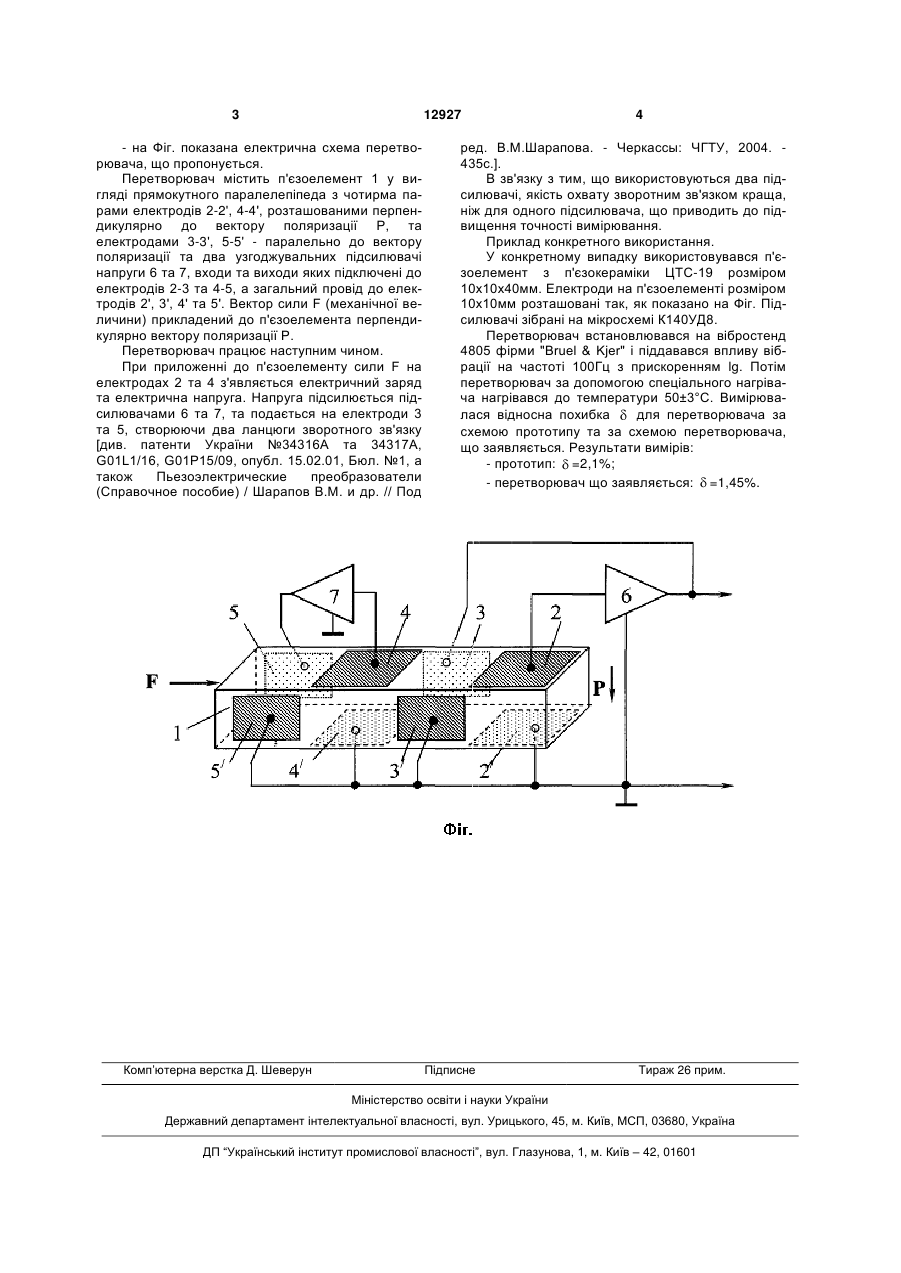 3 12927 4

- на Фіг. показана електрична схема перетворювача, що пропонується.

Перетворювач містить п'єзоелемент 1 у вигляді прямокутного паралелепіпеда з чотирма парами електродів 2-2', 4-4', розташованими перпендикулярно до вектору поляризації Р, та електродами 3-3', 5-5' - паралельно до вектору поляризації та два узгоджувальних підсилювачі напруги 6 та 7, входи та виходи яких підключені до електродів 2-3 та 4-5, а загальний провід до електродів 2', 3', 4' та 5'. Вектор сили F (механічної величини) прикладений до п'єзоелемента перпендикулярно вектору поляризації Р.

Перетворювач працює наступним чином.

При приложенні до п'єзоелементу сили F на електродах 2 та 4 з'являється електричний заряд та електрична напруга. Напруга підсилюється підсилювачами 6 та 7, та подається на електроди 3 та 5, створюючи два ланцюги зворотного зв'язку [див. патенти України №34316А та 34317А, G01L1/16, G01P15/09, опубл. 15.02.01, Бюл. №1, а також Пьезоэлектрические преобразователи (Справочное пособие) / Шарапов В.М. и др. // Под ред. В.М.Шарапова. - Черкассы: ЧГТУ, 2004. - 435с.].

В зв'язку з тим, що використовуються два підсилювачі, якість охвату зворотним зв'язком краща, ніж для одного підсилювача, що приводить до підвищення точності вимірювання.

Приклад конкретного використання.

У конкретному випадку використовувався п'єзоелемент з п'єзокераміки ЦТС-19 розміром 10х10х40мм. Електроди на п'єзоелементі розміром 10х10мм розташовані так, як показано на Фіг. Підсилювачі зібрані на мікросхемі К140УД8.

Перетворювач встановлювався на вібростенд 4805 фірми "Bruel & Kjer" і піддавався впливу вібрації на частоті 100Гц з прискоренням lg. Потім перетворювач за допомогою спеціального нагрівача нагрівався до температури 50±3°С. Вимірювалася відносна похибка $\delta$ для перетворювача за схемою прототипу та за схемою перетворювача, що заявляється. Результати вимірів:

- прототип: $\delta$=2,1%;

- перетворювач що заявляється: $\delta$=1,45%.

7 6 5 4 3 2 F P 1 5' 4' 3' 2'

Фіг.

Комп'ютерна верстка Д. Шеверун Підписне Тираж 26 прим.

Міністерство освіти і науки України

Державний департамент інтелектуальної власності, вул. Урицького, 45, м. Київ, МСП, 03680, Україна

ДП "Український інститут промислової власності", вул. Глазунова, 1, м. Київ – 42, 01601